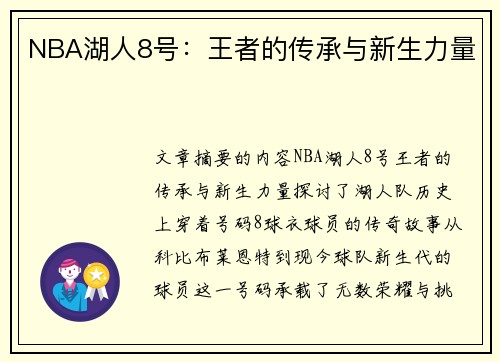 NBA湖人8号：王者的传承与新生力量

文章摘要的内容NBA湖人8号王者的传承与新生力量探讨了湖人队历史上穿着号码8球衣球员的传奇故事从科比布莱恩特到现今球队新生代的球员这一号码承载了无数荣耀与挑